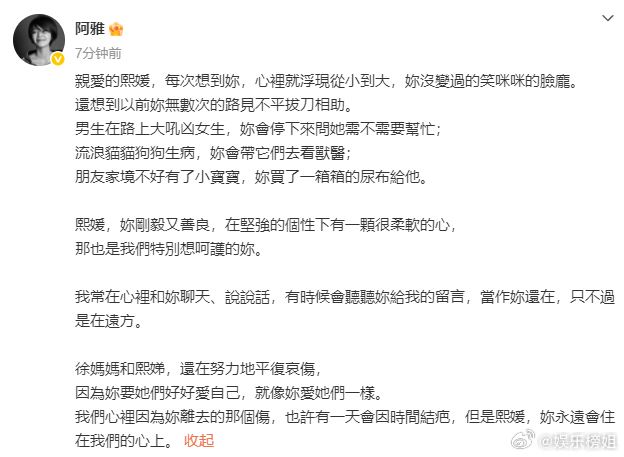 阿雅
7分钟前

親愛的熙媛，每次想到妳，心裡就浮現從小到大，妳沒變過的笑咪咪的臉龐。
還想到以前妳無數次的路見不平拔刀相助。
男生在路上大吼凶女生，妳會停下來問她需不需要幫忙；
流浪貓貓狗狗生病，妳會帶它們去看獸醫；
朋友家境不好有了小寶寶，妳買了一箱箱的尿布給他。

熙媛，妳剛毅又善良，在堅強的個性下有一顆很柔軟的心，
那也是我們特別想呵護的妳。

我常在心裡和妳聊天、說說話，有時候會聽聽妳給我的留言，當作妳還在，只不過是在遠方。

徐媽媽和熙娣，還在努力地平復哀傷，
因為妳要她們好好愛自己，就像妳愛她們一樣。
我們心裡因為妳離去的那個傷，也許有一天會因時間結疤，但是熙媛，妳永遠會住在我們的心上。 收起

@娱乐榜姐